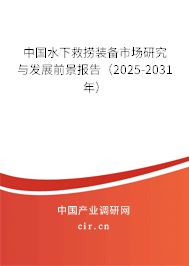 中国水下救捞装备市场研究与发展前景报告（2025-2031年）

中国产业调研网

cir.cn